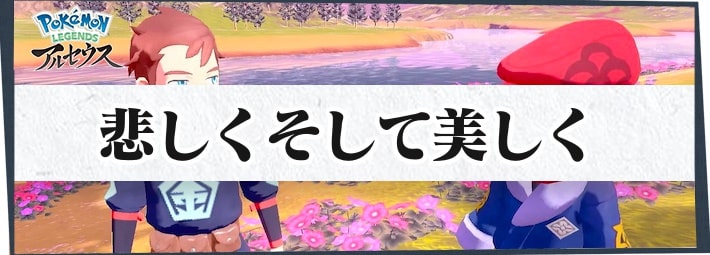 Pokémon LEGENDS
アルセウス

悲しくそして美しく